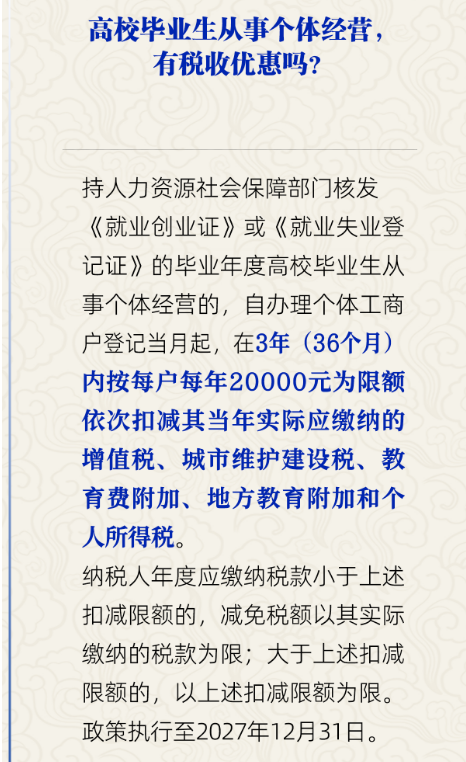 高校毕业生从事个体经营，
有税收优惠吗？

持人力资源社会保障部门核发《就业创业证》或《就业失业登记证》的毕业年度高校毕业生从事个体经营的，自办理个体工商户登记当月起，在3年（36个月）内按每户每年20000元为限额依次扣减其当年实际应缴纳的增值税、城市维护建设税、教育费附加、地方教育附加和个人所得税。

纳税人年度应缴纳税款小于上述扣减限额的，减免税额以其实际缴纳的税款为限；大于上述扣减限额的，以上述扣减限额为限。

政策执行至2027年12月31日。